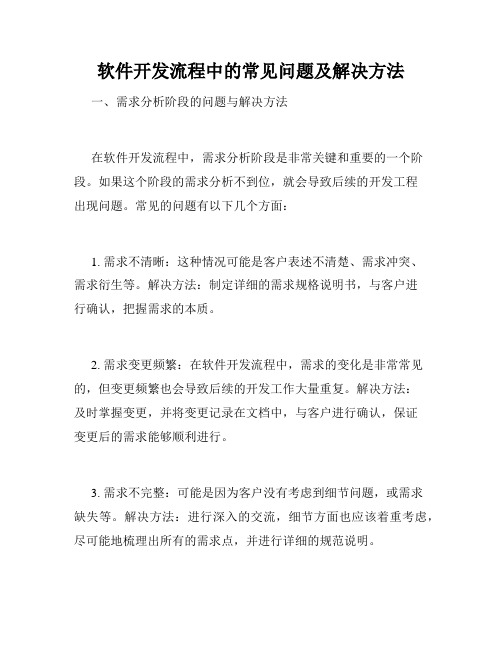 软件开发流程中的常见问题及解决方法

一、需求分析阶段的问题与解决方法

在软件开发流程中，需求分析阶段是非常关键和重要的一个阶段。如果这个阶段的需求分析不到位，就会导致后续的开发工程出现问题。常见的问题有以下几个方面：

1. 需求不清晰：这种情况可能是客户表述不清楚、需求冲突、需求衍生等。解决方法：制定详细的需求规格说明书，与客户进行确认，把握需求的本质。

2. 需求变更频繁：在软件开发流程中，需求的变化是非常常见的，但变更频繁也会导致后续的开发工作大量重复。解决方法：及时掌握变更，并将变更记录在文档中，与客户进行确认，保证变更后的需求能够顺利进行。

3. 需求不完整：可能是因为客户没有考虑到细节问题，或需求缺失等。解决方法：进行深入的交流，细节方面也应该着重考虑，尽可能地梳理出所有的需求点，并进行详细的规范说明。